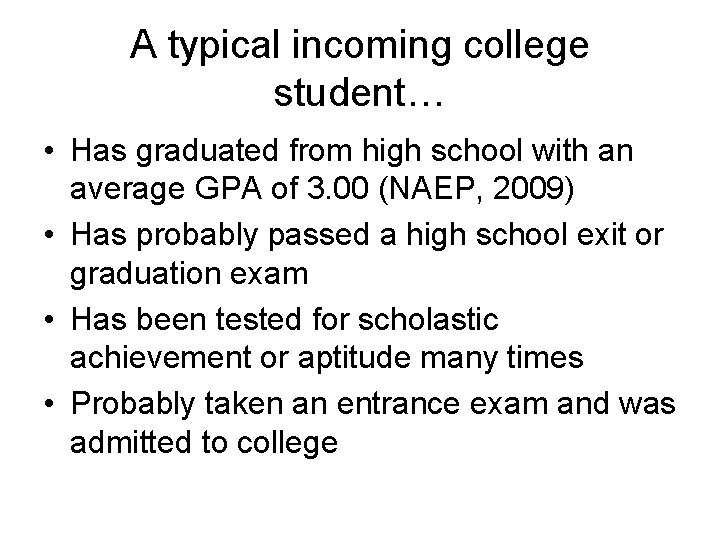 A typical incoming college student…

• Has graduated from high school with an average GPA of 3.00 (NAEP, 2009)
• Has probably passed a high school exit or graduation exam
• Has been tested for scholastic achievement or aptitude many times
• Probably taken an entrance exam and was admitted to college